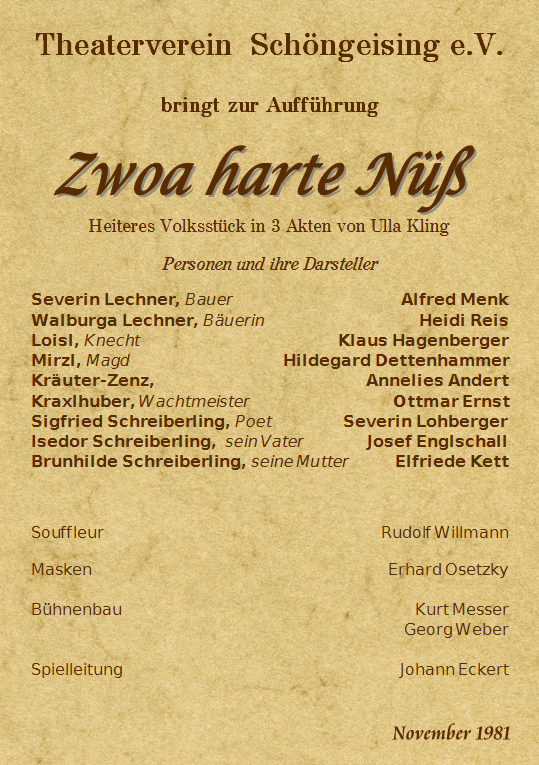 Theaterverein Schöngeising e.V.

bringt zur Aufführung

Zwoa harte Nüß

Heiteres Volksstück in 3 Akten von Ulla Kling

Personen und ihre Darsteller

| | |
|---|---|
| Severin Lechner, Bauer | Alfred Menk |
| Walburga Lechner, Bäuerin | Heidi Reis |
| Loisl, Knecht | Klaus Hagenberger |
| Mirzl, Magd | Hildegard Dettenhammer |
| Kräuter-Zenz, | Annelies Andert |
| Kraxlhuber, Wachtmeister | Ottmar Ernst |
| Sigfried Schreiberling, Poet | Severin Lohberger |
| Isedor Schreiberling, sein Vater | Josef Englschall |
| Brunhilde Schreiberling, seine Mutter | Elfriede Kett |

| | |
|---|---|
| Souffleur | Rudolf Willmann |
| Masken | Erhard Osetzky |
| Bühnenbau | Kurt Messer Georg Weber |
| Spielleitung | Johann Eckert |

November 1981